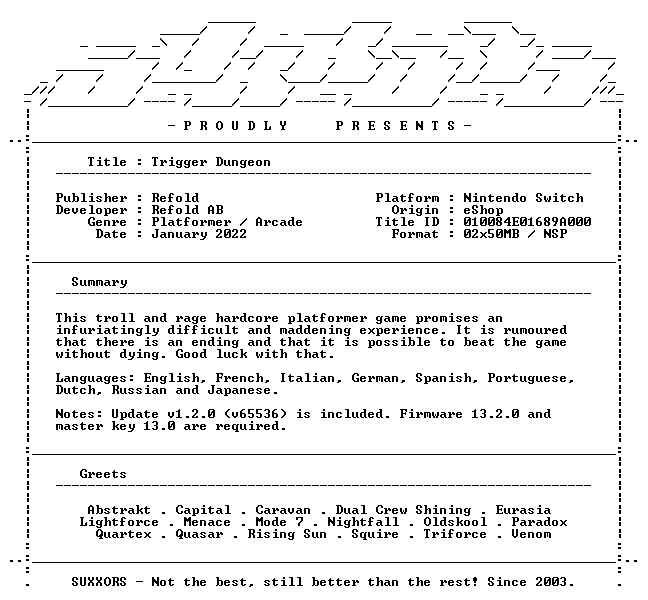 - P R O U D L Y   P R E S E N T S -

Title : Trigger Dungeon

Publisher : Refold
Developer : Refold AB
Genre : Platformer / Arcade
Date : January 2022

Platform : Nintendo Switch
Origin : eShop
Title ID : 010084E01689A000
Format : 02x50MB / NSP

Summary

This troll and rage hardcore platformer game promises an infuriatingly difficult and maddening experience. It is rumoured that there is an ending and that it is possible to beat the game without dying. Good luck with that.

Languages: English, French, Italian, German, Spanish, Portuguese, Dutch, Russian and Japanese.

Notes: Update v1.2.0 (v65536) is included. Firmware 13.2.0 and master key 13.0 are required.

Greets

Abstrakt . Capital . Caravan . Dual Crew Shining . Eurasia
Lightforce . Menace . Mode 7 . Nightfall . Oldskool . Paradox
Quartex . Quasar . Rising Sun . Squire . Triforce . Venom

SUXXORS - Not the best, still better than the rest! Since 2003.